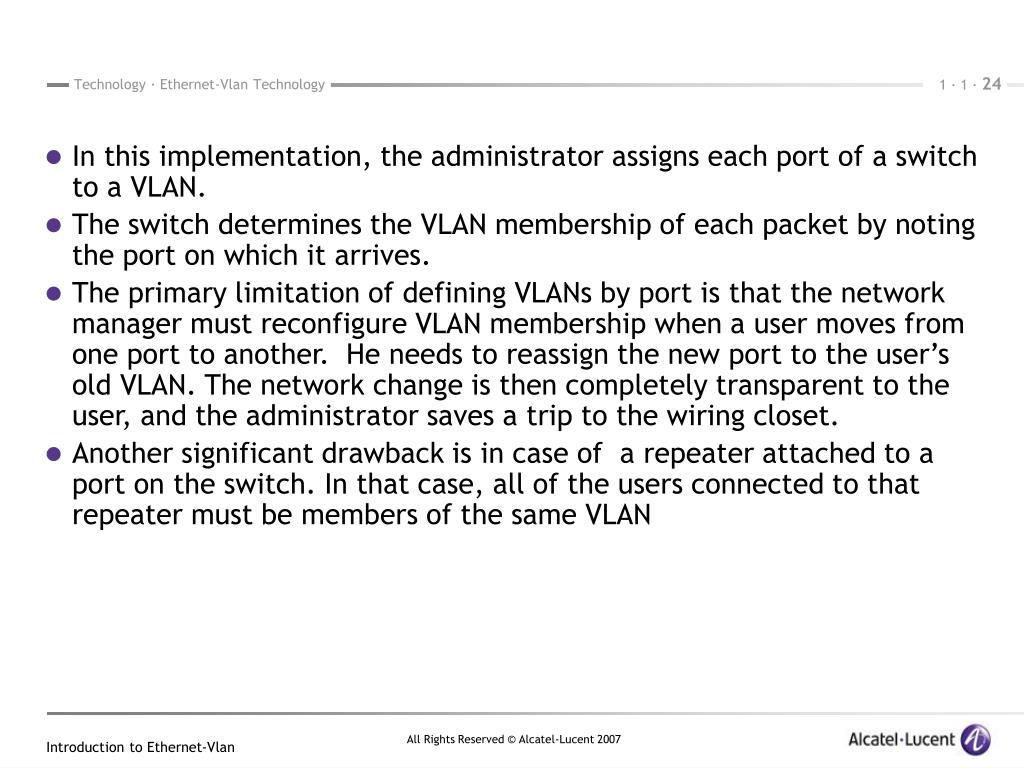 Technology · Ethernet-Vlan Technology

1 · 1 · 24

- In this implementation, the administrator assigns each port of a switch to a VLAN.
- The switch determines the VLAN membership of each packet by noting the port on which it arrives.
- The primary limitation of defining VLANs by port is that the network manager must reconfigure VLAN membership when a user moves from one port to another. He needs to reassign the new port to the user's old VLAN. The network change is then completely transparent to the user, and the administrator saves a trip to the wiring closet.
- Another significant drawback is in case of a repeater attached to a port on the switch. In that case, all of the users connected to that repeater must be members of the same VLAN

Introduction to Ethernet-Vlan

All Rights Reserved © Alcatel-Lucent 2007

Alcatel·Lucent